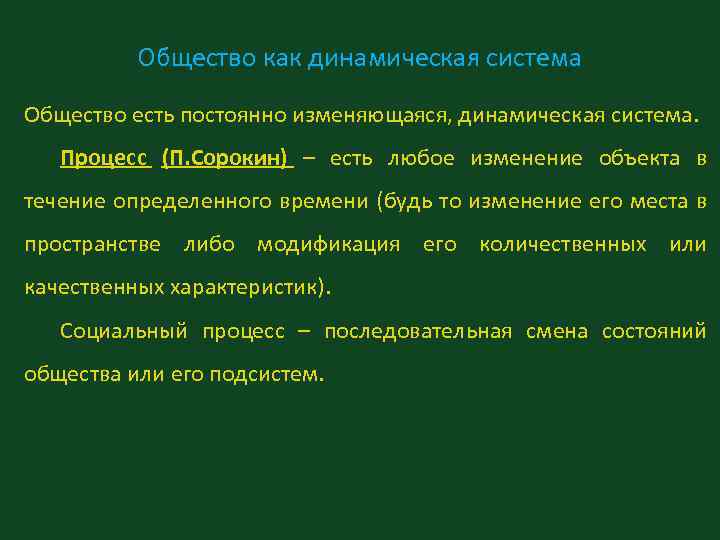 Общество как динамическая система

Общество есть постоянно изменяющаяся, динамическая система.

Процесс (П.Сорокин) – есть любое изменение объекта в течение определенного времени (будь то изменение его места в пространстве либо модификация его количественных или качественных характеристик).

Социальный процесс – последовательная смена состояний общества или его подсистем.